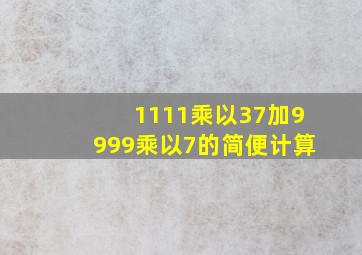 1111乘以37加9999乘以7的简便计算